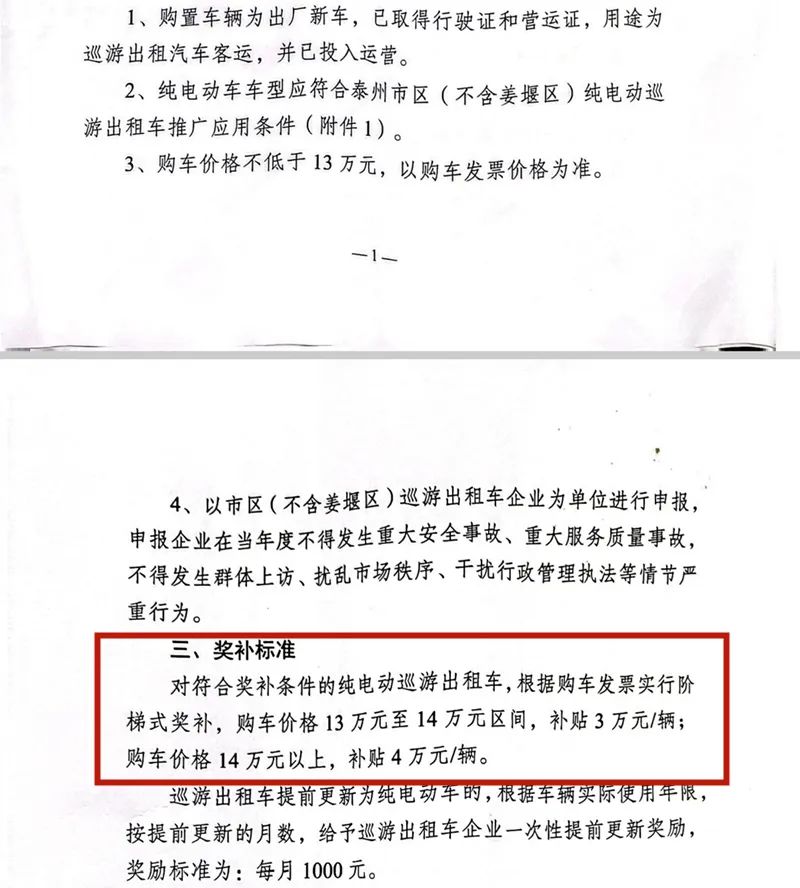 1、购置车辆为出厂新车，已取得行驶证和营运证，用途为巡游出租汽车客运，并已投入运营。

2、纯电动车车型应符合泰州市区（不含姜堰区）纯电动巡游出租车推广应用条件（附件1）。

3、购车价格不低于13万元，以购车发票价格为准。

—1—

4、以市区（不含姜堰区）巡游出租车企业为单位进行申报，申报企业在当年度不得发生重大安全事故、重大服务质量事故，不得发生群体上访、扰乱市场秩序、干扰行政管理执法等情节严重行为。

三、奖补标准

对符合奖补条件的纯电动巡游出租车，根据购车发票实行阶梯式奖补，购车价格13万元至14万元区间，补贴3万元/辆；购车价格14万元以上，补贴4万元/辆。

巡游出租车提前更新为纯电动车的，根据车辆实际使用年限，按提前更新的月数，给予巡游出租车企业一次性提前更新奖励，奖励标准为：每月1000元。